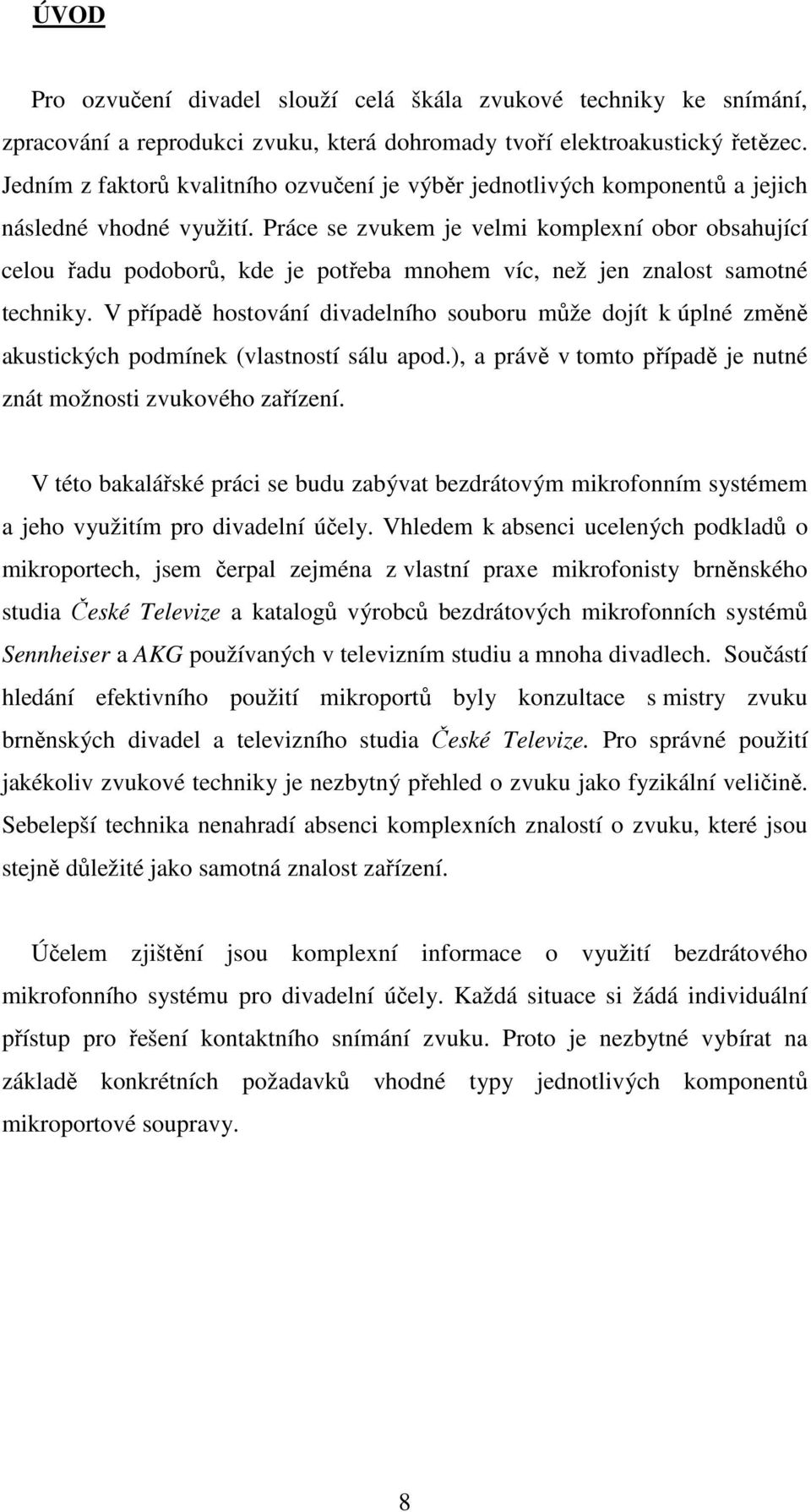 ÚVOD

Pro ozvučení divadel slouží celá škála zvukové techniky ke snímání, zpracování a reprodukci zvuku, která dohromady tvoří elektroakustický řetězec. Jedním z faktorů kvalitního ozvučení je výběr jednotlivých komponentů a jejich následné vhodné využití. Práce se zvukem je velmi komplexní obor obsahující celou řadu podoborů, kde je potřeba mnohem víc, než jen znalost samotné techniky. V případě hostování divadelního souboru může dojít k úplné změně akustických podmínek (vlastností sálu apod.), a právě v tomto případě je nutné znát možnosti zvukového zařízení.

V této bakalářské práci se budu zabývat bezdrátovým mikrofonním systémem a jeho využitím pro divadelní účely. Vhledem k absenci ucelených podkladů o mikroportech, jsem čerpal zejména z vlastní praxe mikrofonisty brněnského studia České Televize a katalogů výrobců bezdrátových mikrofonních systémů Sennheiser a AKG používaných v televizním studiu a mnoha divadlech. Součástí hledání efektivního použití mikroportů byly konzultace s mistry zvuku brněnských divadel a televizního studia České Televize. Pro správné použití jakékoliv zvukové techniky je nezbytný přehled o zvuku jako fyzikální veličině. Sebelepší technika nenahradí absenci komplexních znalostí o zvuku, které jsou stejně důležité jako samotná znalost zařízení.

Účelem zjištění jsou komplexní informace o využití bezdrátového mikrofonního systému pro divadelní účely. Každá situace si žádá individuální přístup pro řešení kontaktního snímání zvuku. Proto je nezbytné vybírat na základě konkrétních požadavků vhodné typy jednotlivých komponentů mikroportové soupravy.

8